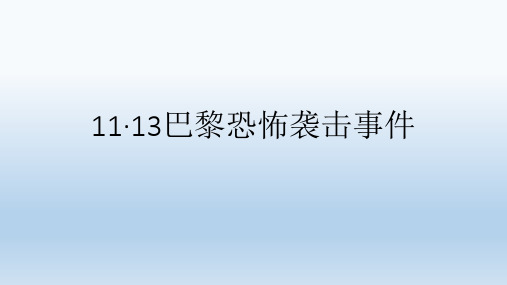 11·13巴黎恐怖袭击事件